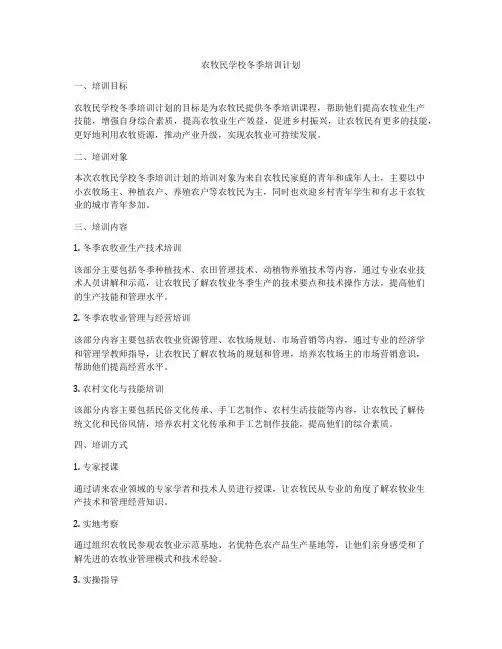 农牧民学校冬季培训计划

一、培训目标

农牧民学校冬季培训计划的目标是为农牧民提供冬季培训课程，帮助他们提高农牧业生产技能，增强自身综合素质，提高农牧业生产效益，促进乡村振兴，让农牧民有更多的技能，更好地利用农牧资源，推动产业升级，实现农牧业可持续发展。

二、培训对象

本次农牧民学校冬季培训计划的培训对象为来自农牧民家庭的青年和成年人士，主要以中小农牧场主、种植农户、养殖农户等农牧民为主，同时也欢迎乡村青年学生和有志于农牧业的城市青年参加。

三、培训内容

1. 冬季农牧业生产技术培训

该部分主要包括冬季种植技术、农田管理技术、动植物养殖技术等内容，通过专业农业技术人员讲解和示范，让农牧民了解农牧业冬季生产的技术要点和技术操作方法，提高他们的生产技能和管理水平。

2. 冬季农牧业管理与经营培训

该部分内容主要包括农牧业资源管理、农牧场规划、市场营销等内容，通过专业的经济学和管理学教师指导，让农牧民了解农牧场的规划和管理，培养农牧场主的市场营销意识，帮助他们提高经营水平。

3. 农村文化与技能培训

该部分内容主要包括民俗文化传承、手工艺制作、农村生活技能等内容，让农牧民了解传统文化和民俗风情，培养农村文化传承和手工艺制作技能，提高他们的综合素质。

四、培训方式

1. 专家授课

通过请来农业领域的专家学者和技术人员进行授课，让农牧民从专业的角度了解农牧业生产技术和管理经营知识。

2. 实地考察

通过组织农牧民参观农牧业示范基地、名优特色农产品生产基地等，让他们亲身感受和了解先进的农牧业管理模式和技术经验。

3. 实操指导